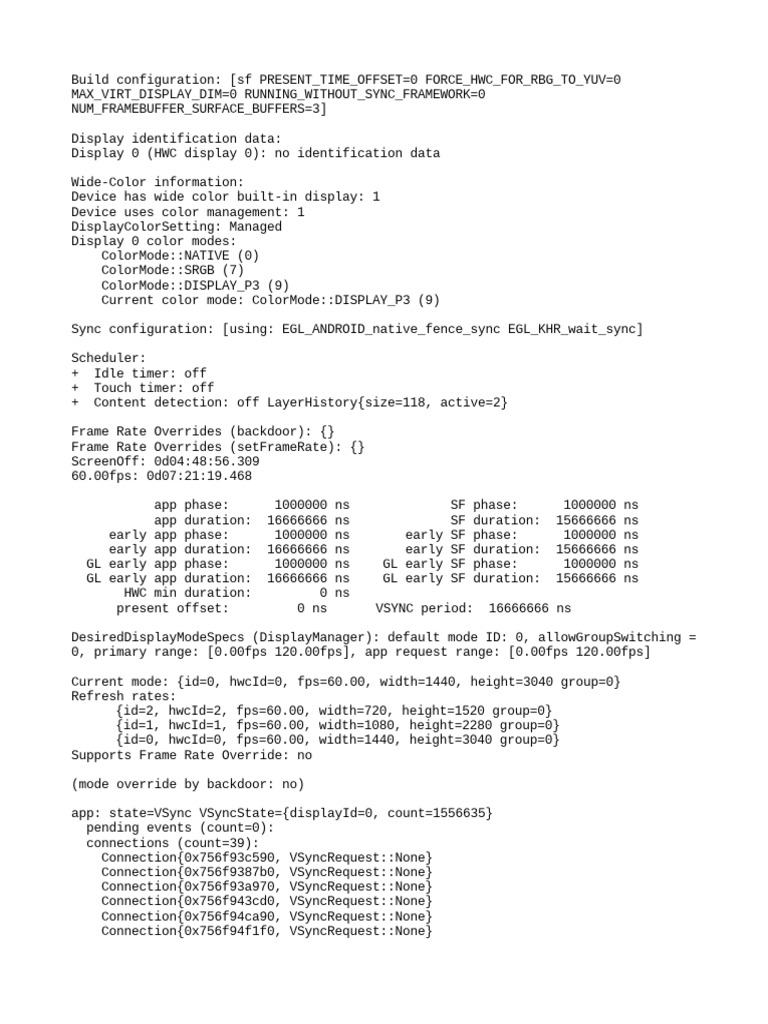 Build configuration: [sf PRESENT_TIME_OFFSET=0 FORCE_HWC_FOR_RBG_TO_YUV=0 MAX_VIRT_DISPLAY_DIM=0 RUNNING_WITHOUT_SYNC_FRAMEWORK=0 NUM_FRAMEBUFFER_SURFACE_BUFFERS=3]

Display identification data:
Display 0 (HWC display 0): no identification data

Wide-Color information:
Device has wide color built-in display: 1
Device uses color management: 1
DisplayColorSetting: Managed
Display 0 color modes:
ColorMode::NATIVE (0)
ColorMode::SRGB (7)
ColorMode::DISPLAY_P3 (9)
Current color mode: ColorMode::DISPLAY_P3 (9)

Sync configuration: [using: EGL_ANDROID_native_fence_sync EGL_KHR_wait_sync]

Scheduler:
+ Idle timer: off
+ Touch timer: off
+ Content detection: off LayerHistory{size=118, active=2}

Frame Rate Overrides (backdoor): {}
Frame Rate Overrides (setFrameRate): {}
ScreenOff: 0d04:48:56.309
60.00fps: 0d07:21:19.468

app phase: 1000000 ns SF phase: 1000000 ns
app duration: 16666666 ns SF duration: 15666666 ns
early app phase: 1000000 ns early SF phase: 1000000 ns
early app duration: 16666666 ns early SF duration: 15666666 ns
GL early app phase: 1000000 ns GL early SF phase: 1000000 ns
GL early app duration: 16666666 ns GL early SF duration: 15666666 ns
HWC min duration: 0 ns
present offset: 0 ns VSYNC period: 16666666 ns

DesiredDisplayModeSpecs (DisplayManager): default mode ID: 0, allowGroupSwitching = 0, primary range: [0.00fps 120.00fps], app request range: [0.00fps 120.00fps]

Current mode: {id=0, hwcId=0, fps=60.00, width=1440, height=3040 group=0}
Refresh rates:
{id=2, hwcId=2, fps=60.00, width=720, height=1520 group=0}
{id=1, hwcId=1, fps=60.00, width=1080, height=2280 group=0}
{id=0, hwcId=0, fps=60.00, width=1440, height=3040 group=0}
Supports Frame Rate Override: no

(mode override by backdoor: no)

app: state=VSync VSyncState={displayId=0, count=1556635}
pending events (count=0):
connections (count=39):
Connection{0x756f93c590, VSyncRequest::None}
Connection{0x756f9387b0, VSyncRequest::None}
Connection{0x756f93a970, VSyncRequest::None}
Connection{0x756f943cd0, VSyncRequest::None}
Connection{0x756f94ca90, VSyncRequest::None}
Connection{0x756f94f1f0, VSyncRequest::None}